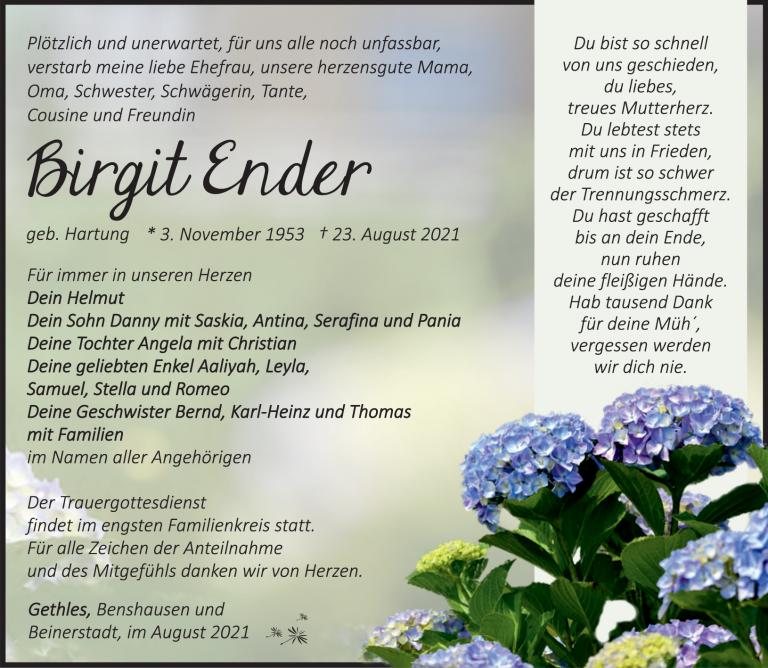 Plötzlich und unerwartet, für uns alle noch unfassbar, verstarb meine liebe Ehefrau, unsere herzensgute Mama, Oma, Schwester, Schwägerin, Tante, Cousine und Freundin

Birgit Ender

geb. Hartung * 3. November 1953 † 23. August 2021

Für immer in unseren Herzen
Dein Helmut
Dein Sohn Danny mit Saskia, Antina, Serafina und Pania
Deine Tochter Angela mit Christian
Deine geliebten Enkel Aaliyah, Leyla, Samuel, Stella und Romeo
Deine Geschwister Bernd, Karl-Heinz und Thomas mit Familien
im Namen aller Angehörigen

Der Trauergottesdienst findet im engsten Familienkreis statt. Für alle Zeichen der Anteilnahme und des Mitgefühls danken wir von Herzen.

Gethles, Benshausen und Beinerstadt, im August 2021

Du bist so schnell
von uns geschieden,
du liebes,
treues Mutterherz.
Du lebtest stets
mit uns in Frieden,
drum ist so schwer
der Trennungsschmerz.
Du hast geschafft
bis an dein Ende,
nun ruhen
deine fleißigen Hände.
Hab tausend Dank
für deine Müh´,
vergessen werden
wir dich nie.